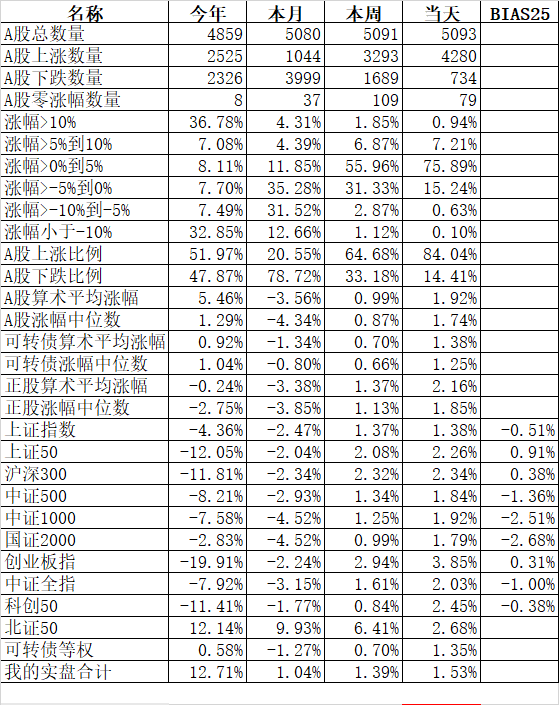 | 名称 | 今年 | 本月 | 本周 | 当天 | BIAS25 |
|---|---|---|---|---|---|
| A股总数量 | 4859 | 5080 | 5091 | 5093 | |
| A股上涨数量 | 2525 | 1044 | 3293 | 4280 | |
| A股下跌数量 | 2326 | 3999 | 1689 | 734 | |
| A股零涨幅数量 | 8 | 37 | 109 | 79 | |
| 涨幅>10% | 36.78% | 4.31% | 1.85% | 0.94% | |
| 涨幅>5%到10% | 7.08% | 4.39% | 6.87% | 7.21% | |
| 涨幅>0%到5% | 8.11% | 11.85% | 55.96% | 75.89% | |
| 涨幅>-5%到0% | 7.70% | 35.28% | 31.33% | 15.24% | |
| 涨幅>-10%到-5% | 7.49% | 31.52% | 2.87% | 0.63% | |
| 涨幅小于-10% | 32.85% | 12.66% | 1.12% | 0.10% | |
| A股上涨比例 | 51.97% | 20.55% | 64.68% | 84.04% | |
| A股下跌比例 | 47.87% | 78.72% | 33.18% | 14.41% | |
| A股算术平均涨幅 | 5.46% | -3.56% | 0.99% | 1.92% | |
| A股涨幅中位数 | 1.29% | -4.34% | 0.87% | 1.74% | |
| 可转债算术平均涨幅 | 0.92% | -1.34% | 0.70% | 1.38% | |
| 可转债涨幅中位数 | 1.04% | -0.80% | 0.66% | 1.25% | |
| 正股算术平均涨幅 | -0.24% | -3.38% | 1.37% | 2.16% | |
| 正股涨幅中位数 | -2.75% | -3.85% | 1.13% | 1.85% | |
| 上证指数 | -4.36% | -2.47% | 1.37% | 1.38% | -0.51% |
| 上证50 | -12.05% | -2.04% | 2.08% | 2.26% | 0.91% |
| 沪深300 | -11.81% | -2.34% | 2.32% | 2.34% | 0.38% |
| 中证500 | -8.21% | -2.93% | 1.34% | 1.84% | -1.36% |
| 中证1000 | -7.58% | -4.52% | 1.25% | 1.92% | -2.51% |
| 国证2000 | -2.83% | -4.52% | 0.99% | 1.79% | -2.68% |
| 创业板指 | -19.91% | -2.24% | 2.94% | 3.85% | 0.31% |
| 中证全指 | -7.92% | -3.15% | 1.61% | 2.03% | -1.00% |
| 科创50 | -11.41% | -1.77% | 0.84% | 2.45% | -0.38% |
| 北证50 | 12.14% | 9.93% | 6.41% | 2.68% | |
| 可转债等权 | 0.58% | -1.27% | 0.70% | 1.35% | |
| 我的实盘合计 | 12.71% | 1.04% | 1.39% | 1.53% | |